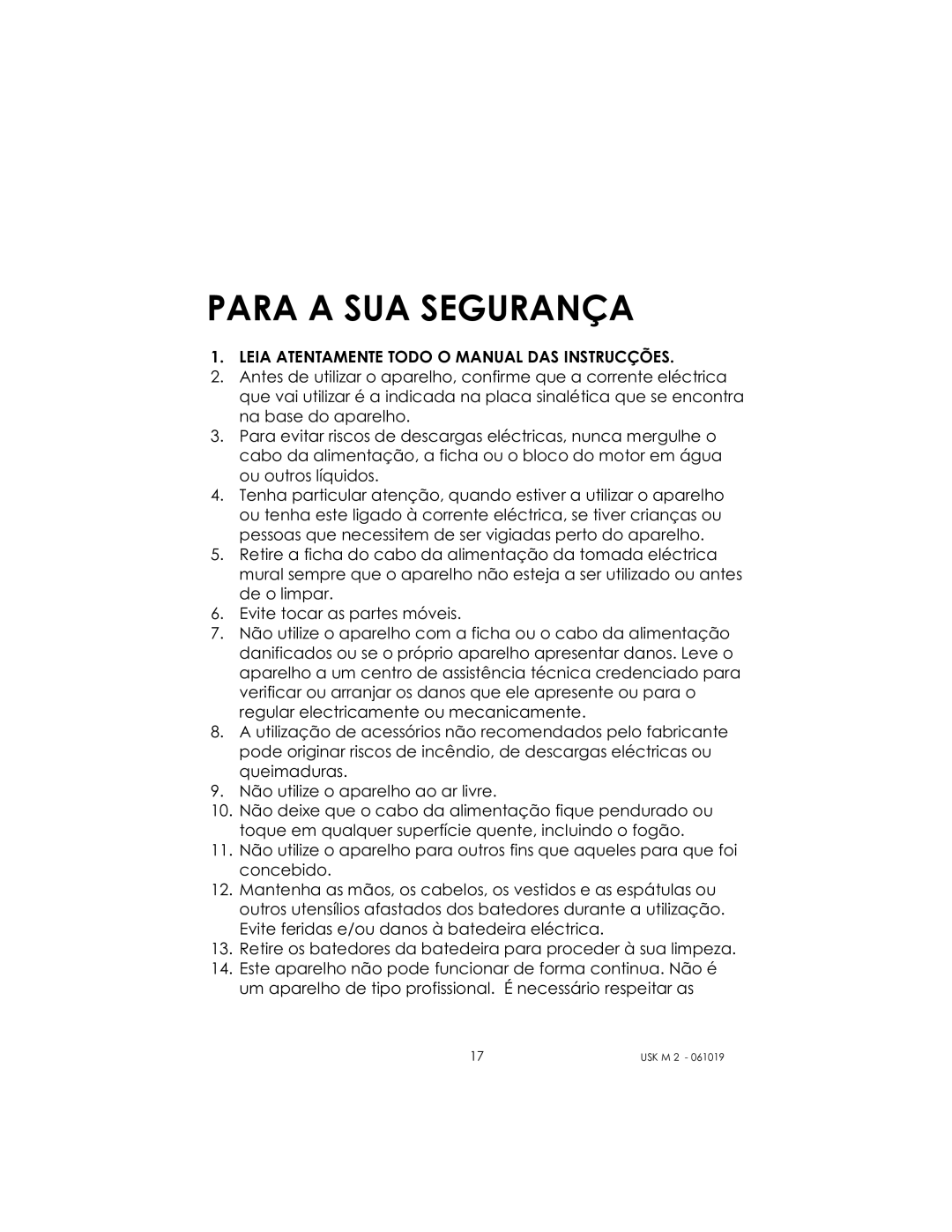 PARA A SUA SEGURANÇA

1. LEIA ATENTAMENTE TODO O MANUAL DAS INSTRUCÇÕES.
2. Antes de utilizar o aparelho, confirme que a corrente eléctrica que vai utilizar é a indicada na placa sinalética que se encontra na base do aparelho.
3. Para evitar riscos de descargas eléctricas, nunca mergulhe o cabo da alimentação, a ficha ou o bloco do motor em água ou outros líquidos.
4. Tenha particular atenção, quando estiver a utilizar o aparelho ou tenha este ligado à corrente eléctrica, se tiver crianças ou pessoas que necessitem de ser vigiadas perto do aparelho.
5. Retire a ficha do cabo da alimentação da tomada eléctrica mural sempre que o aparelho não esteja a ser utilizado ou antes de o limpar.
6. Evite tocar as partes móveis.
7. Não utilize o aparelho com a ficha ou o cabo da alimentação danificados ou se o próprio aparelho apresentar danos. Leve o aparelho a um centro de assistência técnica credenciado para verificar ou arranjar os danos que ele apresente ou para o regular electricamente ou mecanicamente.
8. A utilização de acessórios não recomendados pelo fabricante pode originar riscos de incêndio, de descargas eléctricas ou queimaduras.
9. Não utilize o aparelho ao ar livre.
10. Não deixe que o cabo da alimentação fique pendurado ou toque em qualquer superfície quente, incluindo o fogão.
11. Não utilize o aparelho para outros fins que aqueles para que foi concebido.
12. Mantenha as mãos, os cabelos, os vestidos e as espátulas ou outros utensílios afastados dos batedores durante a utilização. Evite feridas e/ou danos à batedeira eléctrica.
13. Retire os batedores da batedeira para proceder à sua limpeza.
14. Este aparelho não pode funcionar de forma continua. Não é um aparelho de tipo profissional. É necessário respeitar as

17

USK M 2 - 061019